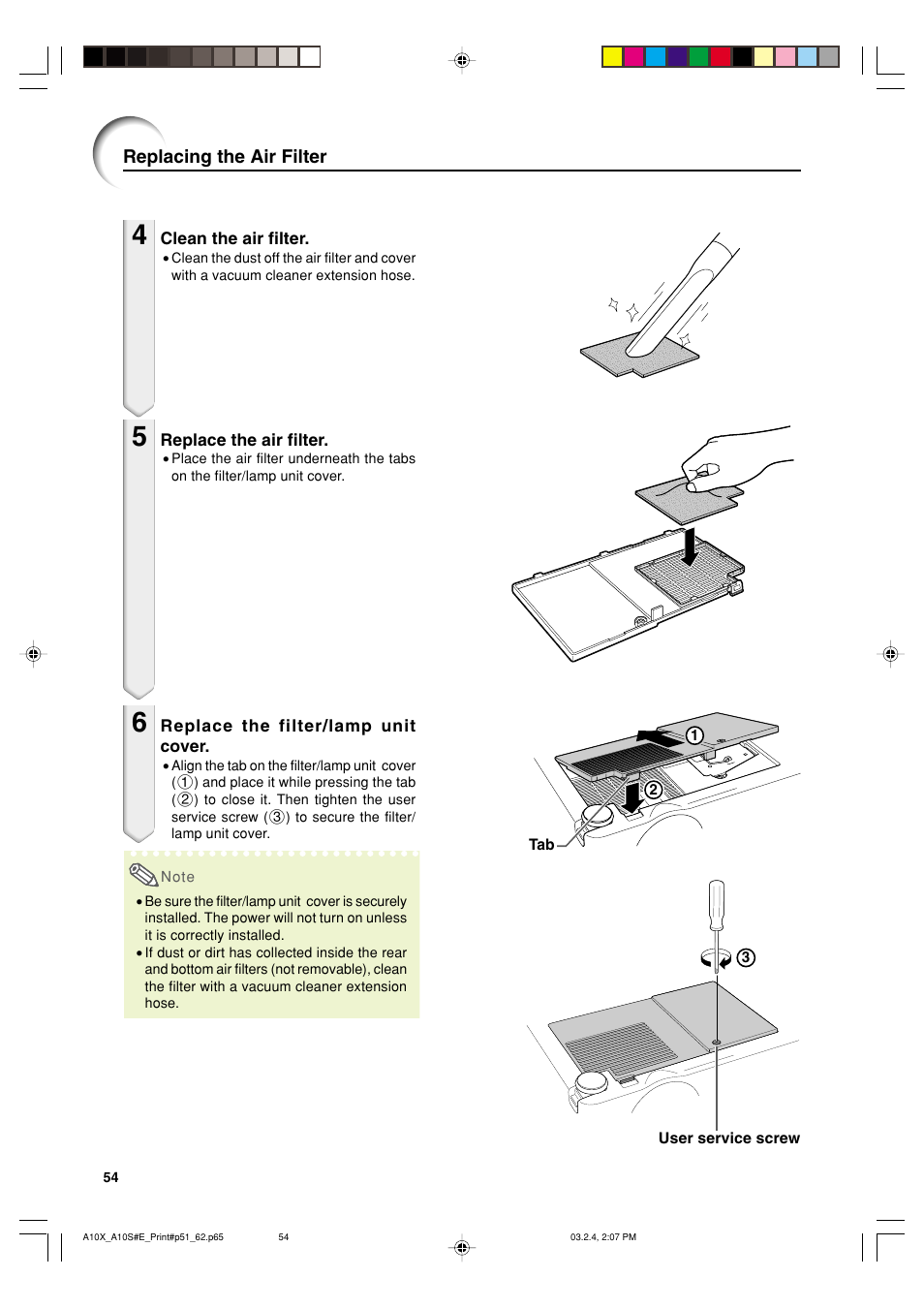 Replacing the Air Filter

4 Clean the air filter.
• Clean the dust off the air filter and cover with a vacuum cleaner extension hose.

5 Replace the air filter.
• Place the air filter underneath the tabs on the filter/lamp unit cover.

6 Replace the filter/lamp unit cover.
• Align the tab on the filter/lamp unit cover (①) and place it while pressing the tab (②) to close it. Then tighten the user service screw (③) to secure the filter/lamp unit cover.

Note
• Be sure the filter/lamp unit cover is securely installed. The power will not turn on unless it is correctly installed.
• If dust or dirt has collected inside the rear and bottom air filters (not removable), clean the filter with a vacuum cleaner extension hose.

①
②
Tab
③
User service screw

54

A10X_A10S#E_Print#p51_62.p65 54 03.2.4, 2:07 PM